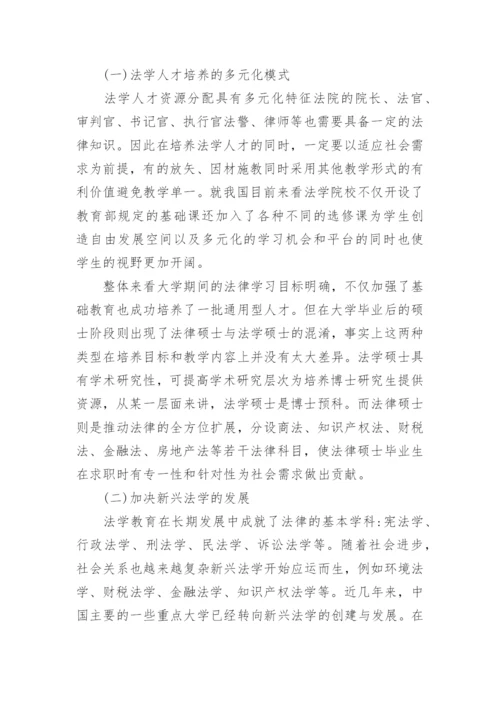 (一)法学人才培养的多元化模式

法学人才资源分配具有多元化特征法院的院长、法官、审判官、书记官、执行官法警、律师等也需要具备一定的法律知识。因此在培养法学人才的同时，一定要以适应社会需求为前提，有的放矢、因材施教同时采用其他教学形式的有利价值避免教学单一。就我国目前来看法学院校不仅开设了教育部规定的基础课还加入了各种不同的选修课为学生创造自由发展空间以及多元化的学习机会和平台的同时也使学生的视野更加开阔。

整体来看大学期间的法律学习目标明确，不仅加强了基础教育也成功培养了一批通用型人才。但在大学毕业后的硕士阶段则出现了法律硕士与法学硕士的混淆，事实上这两种类型在培养目标和教学内容上并没有太大差异。法学硕士具有学术研究性，可提高学术研究层次为培养博士研究生提供资源，从某一层面来讲，法学硕士是博士预科。而法律硕士则是推动法律的全方位扩展，分设商法、知识产权法、财税法、金融法、房地产法等若干法律科目，使法律硕士毕业生在求职时有专一性和针对性为社会需求做出贡献。

(二)加决新兴法学的发展

法学教育在长期发展中成就了法律的基本学科:宪法学、行政法学、刑法学、民法学、诉讼法学等。随着社会进步，社会关系也越来越复杂新兴法学开始应运而生，例如环境法学、财税法学、金融法学、知识产权法学等。近几年来，中国主要的一些重点大学已经转向新兴法学的创建与发展。在